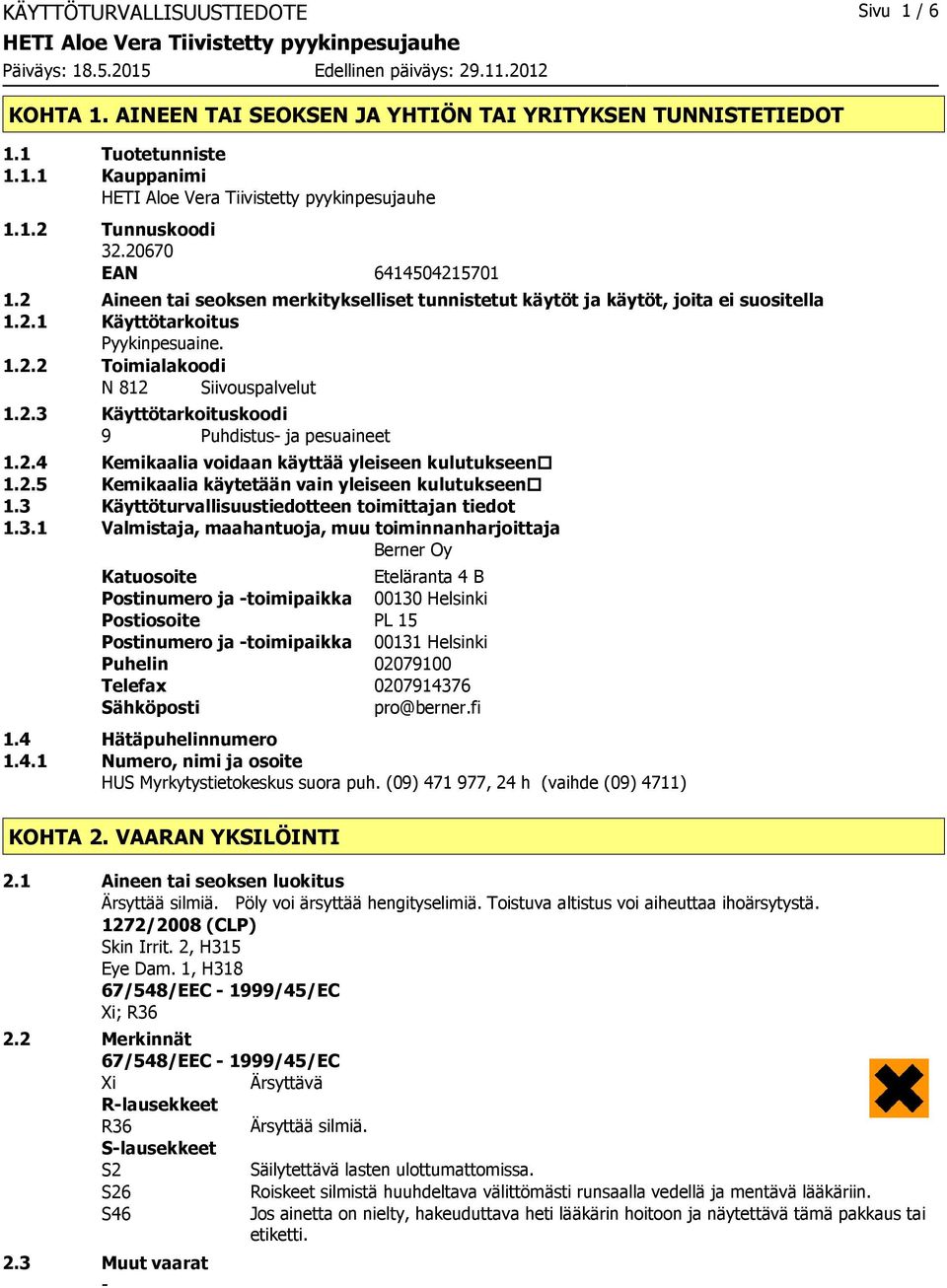 KÄYTTÖTURVALLISUUSTIEDOTE
Sivu 1 / 6
HETI Aloe Vera Tiivistetty pyykinpesujauhe
Päiväys: 18.5.2015 Edellinen päiväys: 29.11.2012

KOHTA 1. AINEEN TAI SEOKSEN JA YHTIÖN TAI YRITYKSEN TUNNISTETIEDOT

1.1 Tuotetunniste
1.1.1 Kauppanimi
HETI Aloe Vera Tiivistetty pyykinpesujauhe
1.1.2 Tunnuskoodi
32.20670
EAN 6414504215701
1.2 Aineen tai seoksen merkitykselliset tunnistetut käytöt ja käytöt, joita ei suositella
1.2.1 Käyttötarkoitus
Pyykinpesuaine.
1.2.2 Toimialakoodi
N 812 Siivouspalvelut
1.2.3 Käyttötarkoituskoodi
9 Puhdistus- ja pesuaineet
1.2.4 Kemikaalia voidaan käyttää yleiseen kulutukseen☐
1.2.5 Kemikaalia käytetään vain yleiseen kulutukseen☐
1.3 Käyttöturvallisuustiedotteen toimittajan tiedot
1.3.1 Valmistaja, maahantuoja, muu toiminnanharjoittaja
Berner Oy
Katuosoite Eteläranta 4 B
Postinumero ja -toimipaikka 00130 Helsinki
Postiosoite PL 15
Postinumero ja -toimipaikka 00131 Helsinki
Puhelin 02079100
Telefax 0207914376
Sähköposti pro@berner.fi
1.4 Hätäpuhelinnumero
1.4.1 Numero, nimi ja osoite
HUS Myrkytystietokeskus suora puh. (09) 471 977, 24 h (vaihde (09) 4711)

KOHTA 2. VAARAN YKSILÖINTI

2.1 Aineen tai seoksen luokitus
Ärsyttää silmiä. Pöly voi ärsyttää hengityselimiä. Toistuva altistus voi aiheuttaa ihoärsytystä.
1272/2008 (CLP)
Skin Irrit. 2, H315
Eye Dam. 1, H318
67/548/EEC - 1999/45/EC
Xi; R36
2.2 Merkinnät
67/548/EEC - 1999/45/EC
Xi Ärsyttävä
R-lausekkeet
R36 Ärsyttää silmiä.
S-lausekkeet
S2 Säilytettävä lasten ulottumattomissa.
S26 Roiskeet silmistä huuhdeltava välittömästi runsaalla vedellä ja mentävä lääkäriin.
S46 Jos ainetta on nielty, hakeuduttava heti lääkärin hoitoon ja näytettävä tämä pakkaus tai etiketti.
2.3 Muut vaarat
-